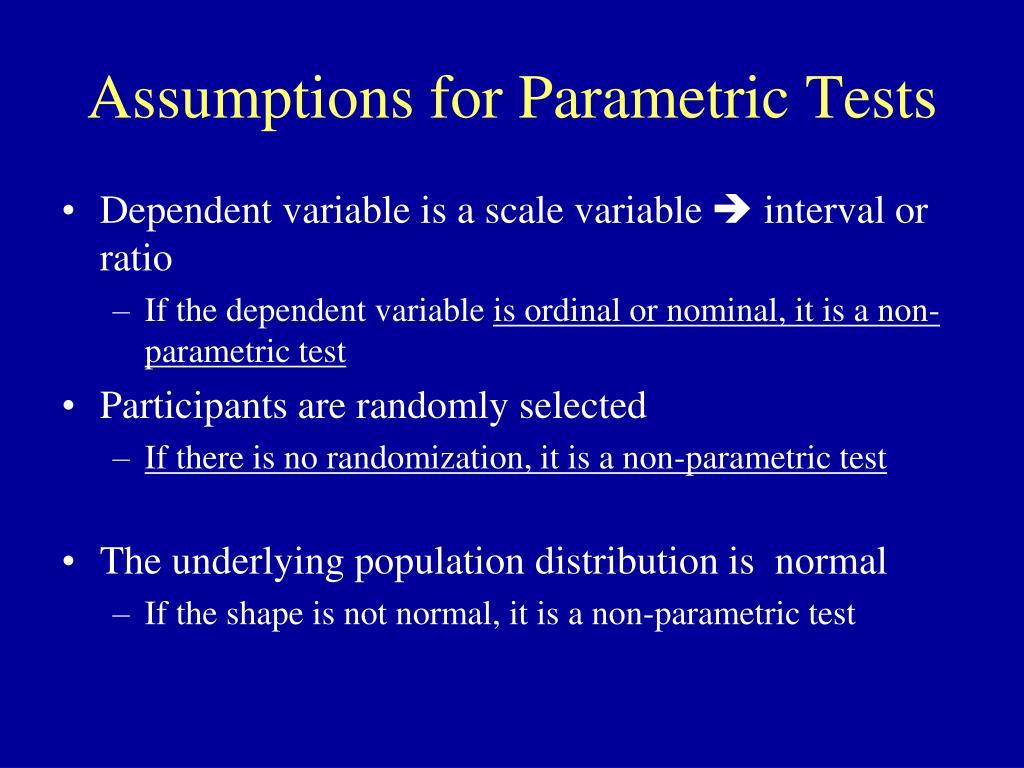 Assumptions for Parametric Tests

• Dependent variable is a scale variable ➔ interval or ratio
– If the dependent variable is ordinal or nominal, it is a non-parametric test

• Participants are randomly selected
– If there is no randomization, it is a non-parametric test

• The underlying population distribution is normal
– If the shape is not normal, it is a non-parametric test